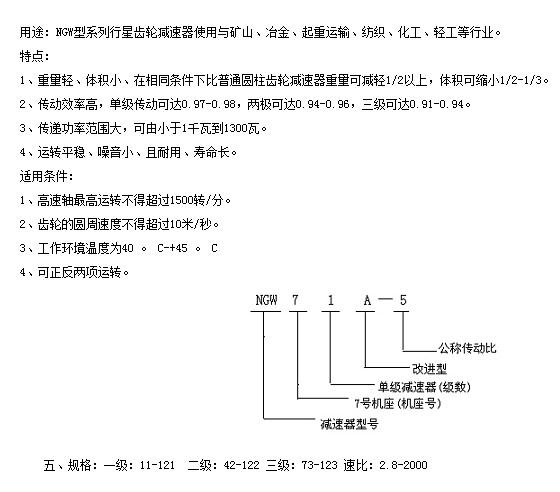 用途：NGW型系列行星齿轮减速器使用与矿山、冶金、起重运输、纺织、化工、轻工等行业。

特点：

1、重量轻、体积小、在相同条件下比普通圆柱齿轮减速器重量可减轻1/2以上，体积可缩小1/2-1/3。

2、传动效率高，单级传动可达0.97-0.98，两极可达0.94-0.96，三级可达0.91-0.94。

3、传递功率范围大，可由小于1千瓦到1300瓦。

4、运转平稳、噪音小、且耐用、寿命长。

适用条件：

1、高速轴最高运转不得超过1500转/分。

2、齿轮的圆周速度不得超过10米/秒。

3、工作环境温度为40 。 C-+45 。 C

4、可正反两项运转。

NGW 7 1 A — 5

公称传动比

改进型

单级减速器(级数)

7号机座(机座号)

减速器型号

五、规格：一级：11-121 二级：42-122 三级：73-123 速比：2.8-2000